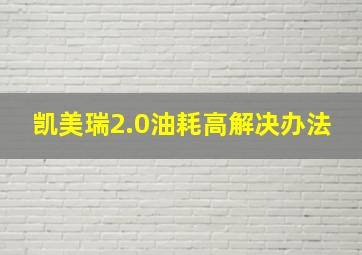 凯美瑞2.0油耗高解决办法